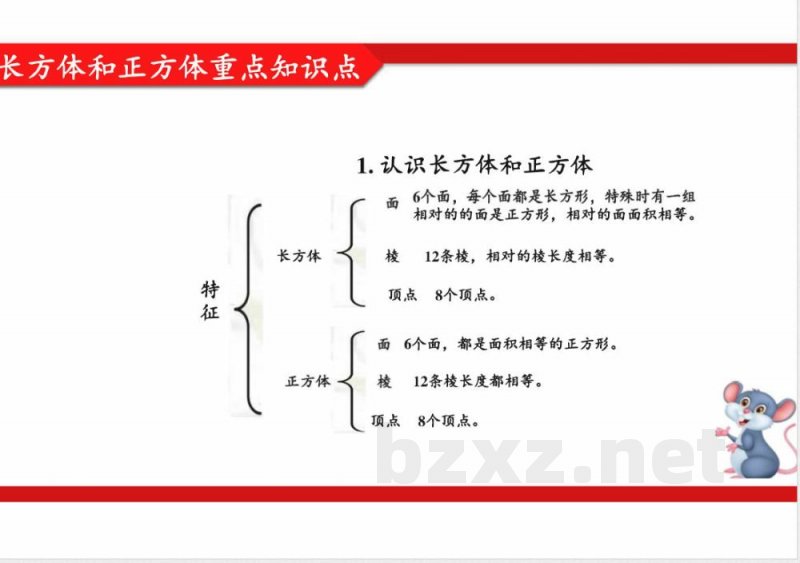 长方体和正方体重点知识点

1. 认识长方体和正方体

特征

长方体

面 6个面，每个面都是长方形，特殊时有一组相对的的面是正方形，相对的面面积相等。

棱 12条棱，相对的棱长度相等。

顶点 8个顶点。

正方体

面 6个面，都是面积相等的正方形。

棱 12条棱长度都相等。

顶点 8个顶点。

bzxz.net